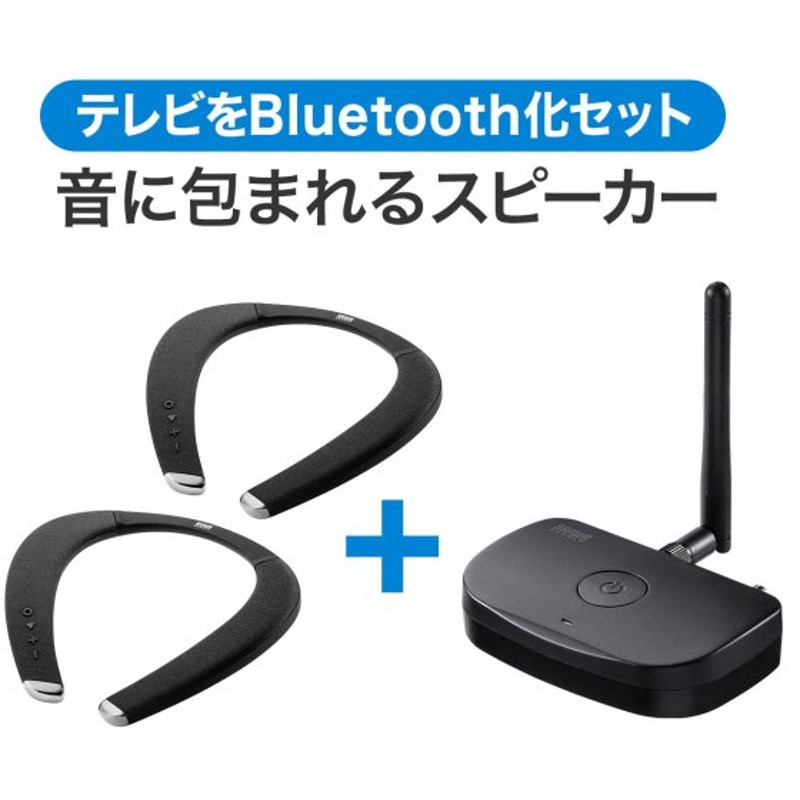 テレビをBluetooth化セット

音に包まれるスピーカー

+